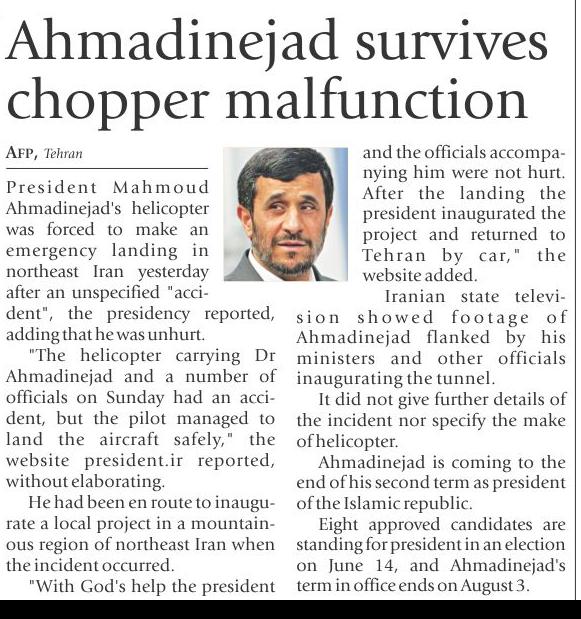 Ahmadinejad survives chopper malfunction

AFP, Tehran

President Mahmoud Ahmadinejad's helicopter was forced to make an emergency landing in northeast Iran yesterday after an unspecified "accident", the presidency reported, adding that he was unhurt.

"The helicopter carrying Dr Ahmadinejad and a number of officials on Sunday had an accident, but the pilot managed to land the aircraft safely," the website president.ir reported, without elaborating.

He had been en route to inaugurate a local project in a mountainous region of northeast Iran when the incident occurred.

"With God's help the president and the officials accompanying him were not hurt. After the landing the president inaugurated the project and returned to Tehran by car," the website added.

Iranian state television showed footage of Ahmadinejad flanked by his ministers and other officials inaugurating the tunnel.

It did not give further details of the incident nor specify the make of helicopter.

Ahmadinejad is coming to the end of his second term as president of the Islamic republic.

Eight approved candidates are standing for president in an election on June 14, and Ahmadinejad's term in office ends on August 3.